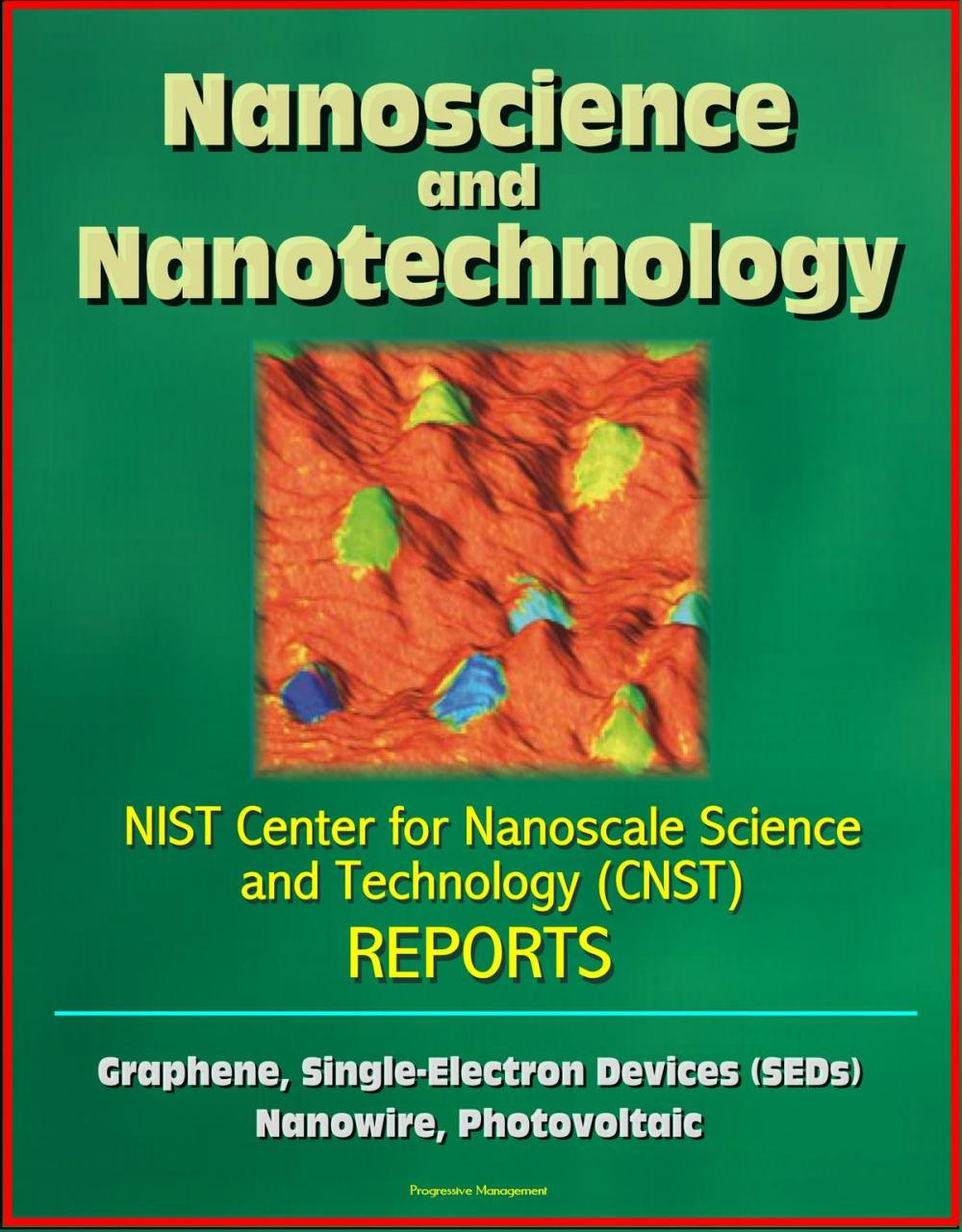 Nanoscience and Nanotechnology

NIST Center for Nanoscale Science and Technology (CNST) REPORTS

Graphene, Single-Electron Devices (SEDs) Nanowire, Photovoltaic

Progressive Management